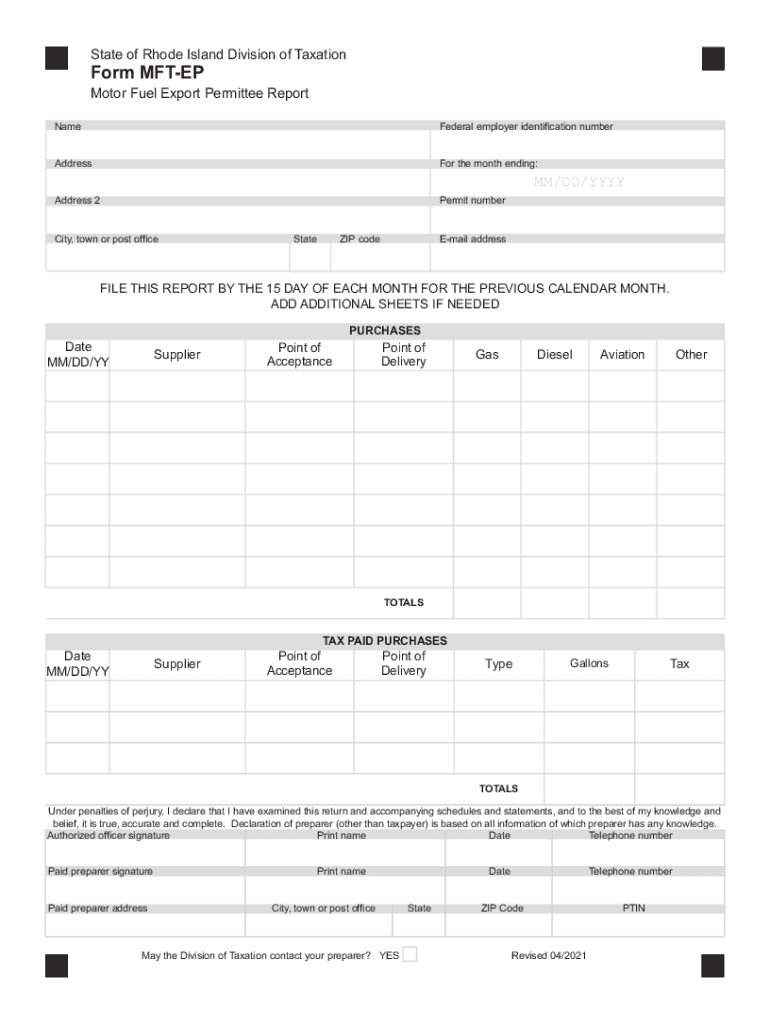 State of Rhode Island Division of Taxation
Form MFT-EP
Motor Fuel Export Permittee Report

Name
Federal employer identification number
Address
For the month ending:
MM/DD/YYYY
Address 2
Permit number
City, town or post office
State
ZIP code
E-mail address

FILE THIS REPORT BY THE 15 DAY OF EACH MONTH FOR THE PREVIOUS CALENDAR MONTH.
ADD ADDITIONAL SHEETS IF NEEDED

PURCHASES

| Date MM/DD/YY | Supplier | Point of Acceptance | Point of Delivery | Gas | Diesel | Aviation | Other |
|---|---|---|---|---|---|---|---|
| | | | | | | | |
| | | | | | | | |
| | | | | | | | |
| | | | | | | | |
| | | | | | | | |
| | | | | | | | |
| | | | | | | | |
| | | | TOTALS | | | | |

TAX PAID PURCHASES

| Date MM/DD/YY | Supplier | Point of Acceptance | Point of Delivery | Type | Gallons | Tax |
|---|---|---|---|---|---|---|
| | | | | | | |
| | | | | | | |
| | | | | | | |
| | | | | TOTALS | | |

Under penalties of perjury, I declare that I have examined this return and accompanying schedules and statements, and to the best of my knowledge and belief, it is true, accurate and complete. Declaration of preparer (other than taxpayer) is based on all information of which preparer has any knowledge.

Authorized officer signature
Print name
Date
Telephone number
Paid preparer signature
Print name
Date
Telephone number
Paid preparer address
City, town or post office
State
ZIP Code
PTIN

May the Division of Taxation contact your preparer? YES
Revised 04/2021